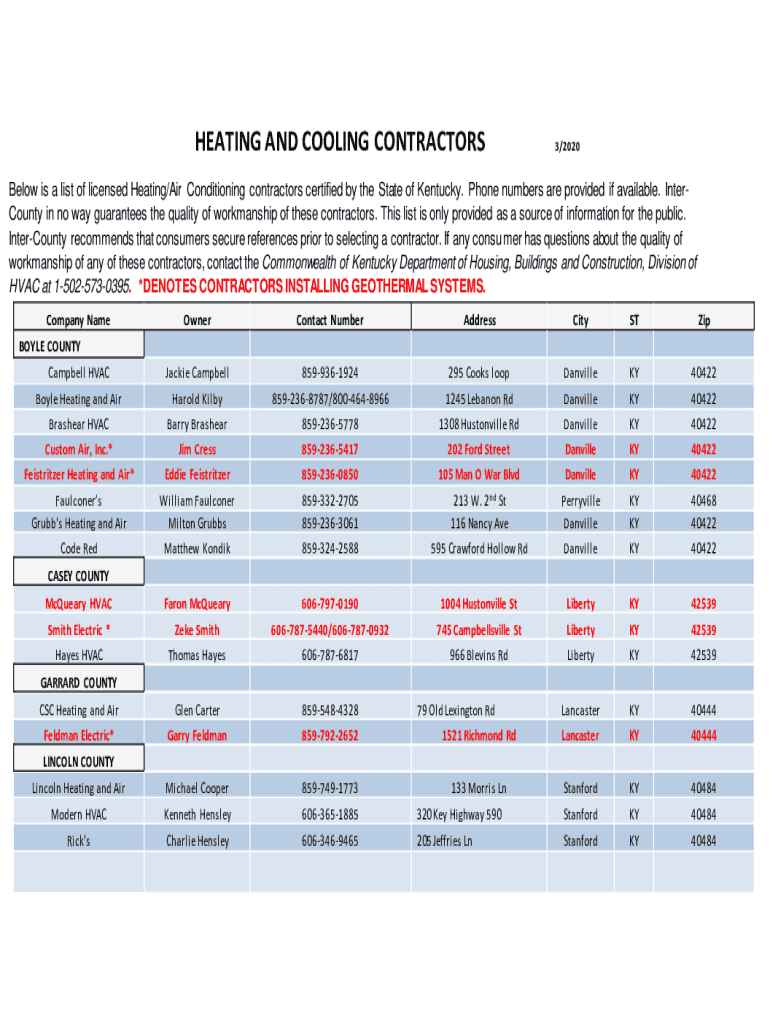 HEATING AND COOLING CONTRACTORS 3/2020

Below is a list of licensed Heating/Air Conditioning contractors certified by the State of Kentucky. Phone numbers are provided if available. Inter-County in no way guarantees the quality of workmanship of these contractors. This list is only provided as a source of information for the public. Inter-County recommends that consumers secure references prior to selecting a contractor. If any consumer has questions about the quality of workmanship of any of these contractors, contact the Commonwealth of Kentucky Department of Housing, Buildings and Construction, Division of HVAC at 1-502-573-0395. *DENOTES CONTRACTORS INSTALLING GEOTHERMAL SYSTEMS.

| Company Name | Owner | Contact Number | Address | City | ST | Zip |
|---|---|---|---|---|---|---|
| BOYLE COUNTY | | | | | | |
| Campbell HVAC | Jackie Campbell | 859-936-1924 | 295 Cooks loop | Danville | KY | 40422 |
| Boyle Heating and Air | Harold Kilby | 859-236-8787/800-464-8966 | 1245 Lebanon Rd | Danville | KY | 40422 |
| Brashear HVAC | Barry Brashear | 859-236-5778 | 1308 Hustonville Rd | Danville | KY | 40422 |
| Custom Air, Inc.* | Jim Cress | 859-236-5417 | 202 Ford Street | Danville | KY | 40422 |
| Feistritzer Heating and Air* | Eddie Feistritzer | 859-236-0850 | 105 Man O War Blvd | Danville | KY | 40422 |
| Faulconer's | William Faulconer | 859-332-2705 | 213 W. 2nd St | Perryville | KY | 40468 |
| Grubb's Heating and Air | Milton Grubbs | 859-236-3061 | 116 Nancy Ave | Danville | KY | 40422 |
| Code Red | Matthew Kondik | 859-324-2588 | 595 Crawford Hollow Rd | Danville | KY | 40422 |
| CASEY COUNTY | | | | | | |
| McQueary HVAC | Faron McQueary | 606-797-0190 | 1004 Hustonville St | Liberty | KY | 42539 |
| Smith Electric * | Zeke Smith | 606-787-5440/606-787-0932 | 745 Campbellsville St | Liberty | KY | 42539 |
| Hayes HVAC | Thomas Hayes | 606-787-6817 | 966 Blevins Rd | Liberty | KY | 42539 |
| GARRARD COUNTY | | | | | | |
| CSC Heating and Air | Glen Carter | 859-548-4328 | 79 Old Lexington Rd | Lancaster | KY | 40444 |
| Feldman Electric* | Garry Feldman | 859-792-2652 | 1521 Richmond Rd | Lancaster | KY | 40444 |
| LINCOLN COUNTY | | | | | | |
| Lincoln Heating and Air | Michael Cooper | 859-749-1773 | 133 Morris Ln | Stanford | KY | 40484 |
| Modern HVAC | Kenneth Hensley | 606-365-1885 | 320 Key Highway 590 | Stanford | KY | 40484 |
| Rick's | Charlie Hensley | 606-346-9465 | 205 Jeffries Ln | Stanford | KY | 40484 |